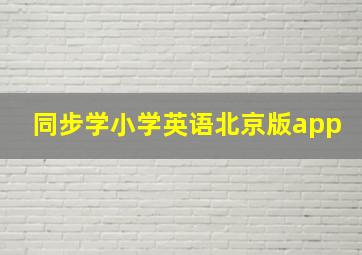 同步学小学英语北京版app